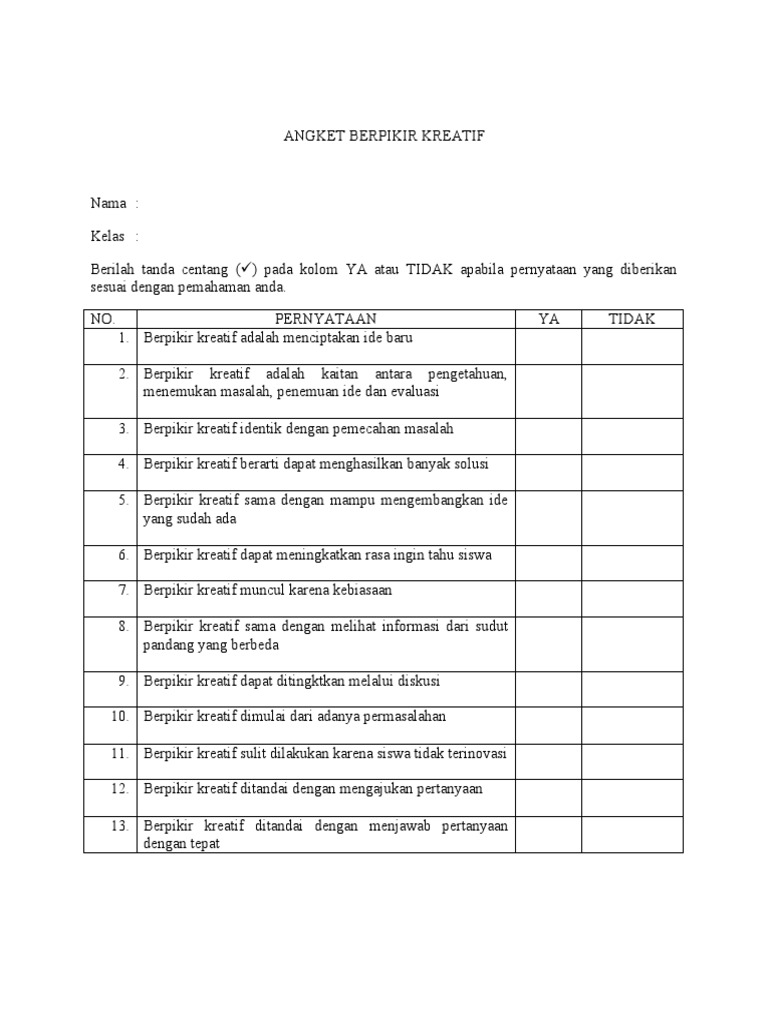 ANGKET BERPIKIR KREATIF

Nama :

Kelas :

Berilah tanda centang (✓) pada kolom YA atau TIDAK apabila pernyataan yang diberikan sesuai dengan pemahaman anda.

| NO. | PERNYATAAN | YA | TIDAK |
|---|---|---|---|
| 1. | Berpikir kreatif adalah menciptakan ide baru | | |
| 2. | Berpikir kreatif adalah kaitan antara pengetahuan, menemukan masalah, penemuan ide dan evaluasi | | |
| 3. | Berpikir kreatif identik dengan pemecahan masalah | | |
| 4. | Berpikir kreatif berarti dapat menghasilkan banyak solusi | | |
| 5. | Berpikir kreatif sama dengan mampu mengembangkan ide yang sudah ada | | |
| 6. | Berpikir kreatif dapat meningkatkan rasa ingin tahu siswa | | |
| 7. | Berpikir kreatif muncul karena kebiasaan | | |
| 8. | Berpikir kreatif sama dengan melihat informasi dari sudut pandang yang berbeda | | |
| 9. | Berpikir kreatif dapat ditingktkan melalui diskusi | | |
| 10. | Berpikir kreatif dimulai dari adanya permasalahan | | |
| 11. | Berpikir kreatif sulit dilakukan karena siswa tidak terinovasi | | |
| 12. | Berpikir kreatif ditandai dengan mengajukan pertanyaan | | |
| 13. | Berpikir kreatif ditandai dengan menjawab pertanyaan dengan tepat | | |